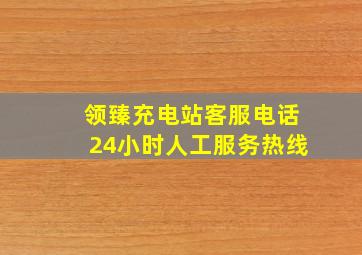 领臻充电站客服电话
24小时人工服务热线